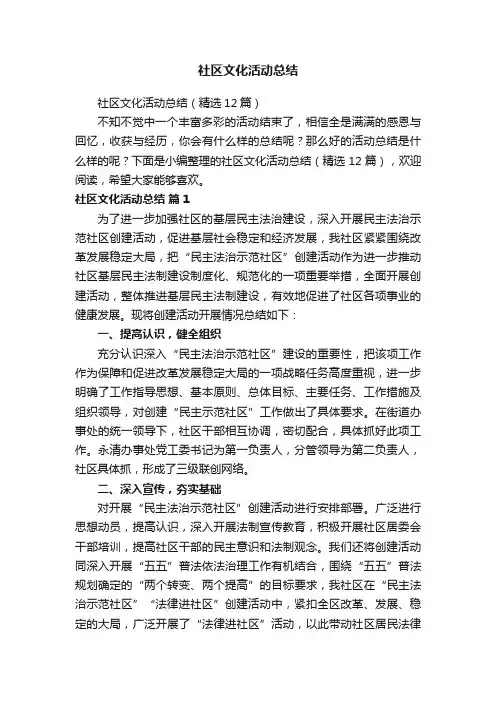 社区文化活动总结

社区文化活动总结（精选12篇）

不知不觉中一个丰富多彩的活动结束了，相信全是满满的感恩与回忆，收获与经历，你会有什么样的总结呢？那么好的活动总结是什么样的呢？下面是小编整理的社区文化活动总结（精选12篇），欢迎阅读，希望大家能够喜欢。

社区文化活动总结 篇1

为了进一步加强社区的基层民主法治建设，深入开展民主法治示范社区创建活动，促进基层社会稳定和经济发展，我社区紧紧围绕改革发展稳定大局，把“民主法治示范社区”创建活动作为进一步推动社区基层民主法制建设制度化、规范化的一项重要举措，全面开展创建活动，整体推进基层民主法制建设，有效地促进了社区各项事业的健康发展。现将创建活动开展情况总结如下：

一、提高认识，健全组织

充分认识深入“民主法治示范社区”建设的重要性，把该项工作作为保障和促进改革发展稳定大局的一项战略任务高度重视，进一步明确了工作指导思想、基本原则、总体目标、主要任务、工作措施及组织领导，对创建“民主示范社区”工作做出了具体要求。在街道办事处的统一领导下，社区干部相互协调，密切配合，具体抓好此项工作。永清办事处党工委书记为第一负责人，分管领导为第二负责人，社区具体抓，形成了三级联创网络。

二、深入宣传，夯实基础

对开展“民主法治示范社区”创建活动进行安排部署。广泛进行思想动员，提高认识，深入开展法制宣传教育，积极开展社区居委会干部培训，提高社区干部的民主意识和法制观念。我们还将创建活动同深入开展“五五”普法依法治理工作有机结合，围绕“五五”普法规划确定的“两个转变、两个提高”的目标要求，我社区在“民主法治示范社区”“法律进社区”创建活动中，紧扣全区改革、发展、稳定的大局，广泛开展了“法律进社区”活动，以此带动社区居民法律